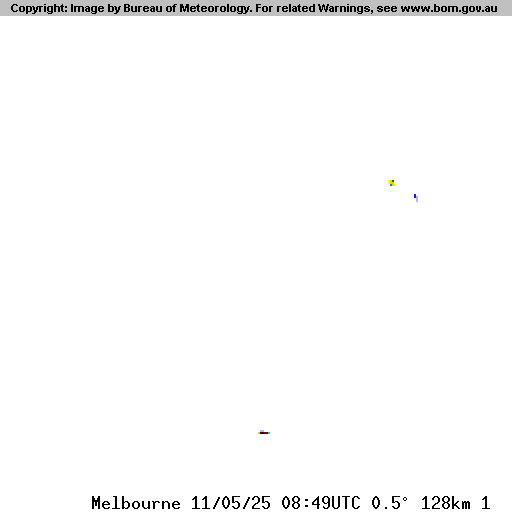 Copyright: Image by Bureau of Meteorology. For related Warnings, see www.bom.gov.au

Melbourne 11/05/25 08:49UTC 0.5° 128km 1